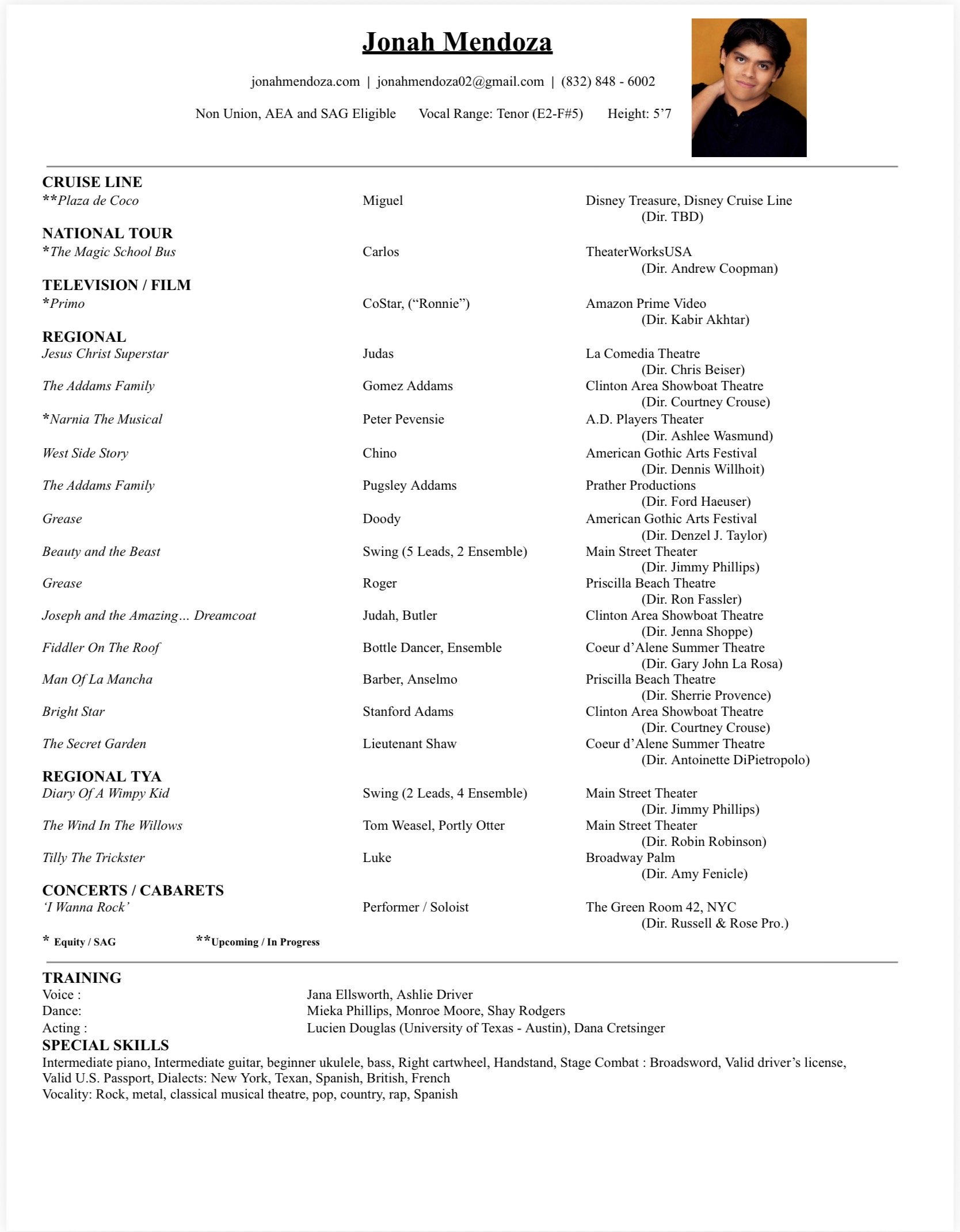 Jonah Mendoza

jonahmendoza.com | jonahmendoza02@gmail.com | (832) 848 - 6002

Non Union, AEA and SAG Eligible    Vocal Range: Tenor (E2-F#5)    Height: 5'7

CRUISE LINE
**Plaza de Coco    Miguel    Disney Treasure, Disney Cruise Line (Dir. TBD)

NATIONAL TOUR
*The Magic School Bus    Carlos    TheaterWorksUSA (Dir. Andrew Coopman)

TELEVISION / FILM
*Primo    CoStar, ("Ronnie")    Amazon Prime Video (Dir. Kabir Akhtar)

REGIONAL
Jesus Christ Superstar    Judas    La Comedia Theatre (Dir. Chris Beiser)
The Addams Family    Gomez Addams    Clinton Area Showboat Theatre (Dir. Courtney Crouse)
*Narnia The Musical    Peter Pevensie    A.D. Players Theater (Dir. Ashlee Wasmund)
West Side Story    Chino    American Gothic Arts Festival (Dir. Dennis Willhoit)
The Addams Family    Pugsley Addams    Prather Productions (Dir. Ford Haeuser)
Grease    Doody    American Gothic Arts Festival (Dir. Denzel J. Taylor)
Beauty and the Beast    Swing (5 Leads, 2 Ensemble)    Main Street Theater (Dir. Jimmy Phillips)
Grease    Roger    Priscilla Beach Theatre (Dir. Ron Fassler)
Joseph and the Amazing… Dreamcoat    Judah, Butler    Clinton Area Showboat Theatre (Dir. Jenna Shoppe)
Fiddler On The Roof    Bottle Dancer, Ensemble    Coeur d'Alene Summer Theatre (Dir. Gary John La Rosa)
Man Of La Mancha    Barber, Anselmo    Priscilla Beach Theatre (Dir. Sherrie Provence)
Bright Star    Stanford Adams    Clinton Area Showboat Theatre (Dir. Courtney Crouse)
The Secret Garden    Lieutenant Shaw    Coeur d'Alene Summer Theatre (Dir. Antoinette DiPietropolo)

REGIONAL TYA
Diary Of A Wimpy Kid    Swing (2 Leads, 4 Ensemble)    Main Street Theater (Dir. Jimmy Phillips)
The Wind In The Willows    Tom Weasel, Portly Otter    Main Street Theater (Dir. Robin Robinson)
Tilly The Trickster    Luke    Broadway Palm (Dir. Amy Fenicle)

CONCERTS / CABARETS
'I Wanna Rock'    Performer / Soloist    The Green Room 42, NYC (Dir. Russell & Rose Pro.)

* Equity / SAG    **Upcoming / In Progress

TRAINING
Voice :    Jana Ellsworth, Ashlie Driver
Dance:    Mieka Phillips, Monroe Moore, Shay Rodgers
Acting :    Lucien Douglas (University of Texas - Austin), Dana Cretsinger

SPECIAL SKILLS
Intermediate piano, Intermediate guitar, beginner ukulele, bass, Right cartwheel, Handstand, Stage Combat : Broadsword, Valid driver's license, Valid U.S. Passport, Dialects: New York, Texan, Spanish, British, French
Vocality: Rock, metal, classical musical theatre, pop, country, rap, Spanish